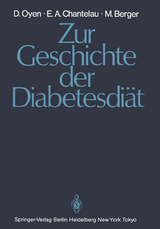 D. Oyen · E. A. Chantelau · M. Berger

Zur Geschichte der Diabetesdiät

Springer-Verlag Berlin Heidelberg New York Tokyo